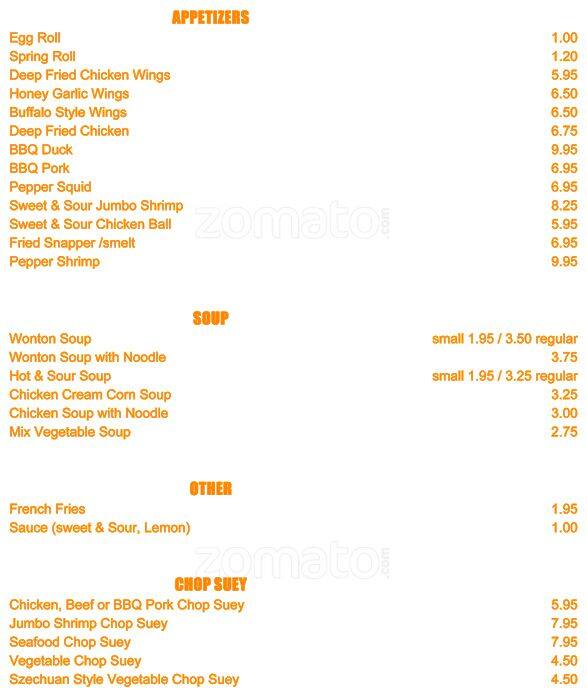 APPETIZERS

| | |
|---|---|
| Egg Roll | 1.00 |
| Spring Roll | 1.20 |
| Deep Fried Chicken Wings | 5.95 |
| Honey Garlic Wings | 6.50 |
| Buffalo Style Wings | 6.50 |
| Deep Fried Chicken | 6.75 |
| BBQ Duck | 9.95 |
| BBQ Pork | 6.95 |
| Pepper Squid | 6.95 |
| Sweet & Sour Jumbo Shrimp | 8.25 |
| Sweet & Sour Chicken Ball | 5.95 |
| Fried Snapper /smelt | 6.95 |
| Pepper Shrimp | 9.95 |

zomato.com

SOUP

| | |
|---|---|
| Wonton Soup | small 1.95 / 3.50 regular |
| Wonton Soup with Noodle | 3.75 |
| Hot & Sour Soup | small 1.95 / 3.25 regular |
| Chicken Cream Corn Soup | 3.25 |
| Chicken Soup with Noodle | 3.00 |
| Mix Vegetable Soup | 2.75 |

OTHER

| | |
|---|---|
| French Fries | 1.95 |
| Sauce (sweet & Sour, Lemon) | 1.00 |

zomato.com

CHOP SUEY

| | |
|---|---|
| Chicken, Beef or BBQ Pork Chop Suey | 5.95 |
| Jumbo Shrimp Chop Suey | 7.95 |
| Seafood Chop Suey | 7.95 |
| Vegetable Chop Suey | 4.50 |
| Szechuan Style Vegetable Chop Suey | 4.50 |